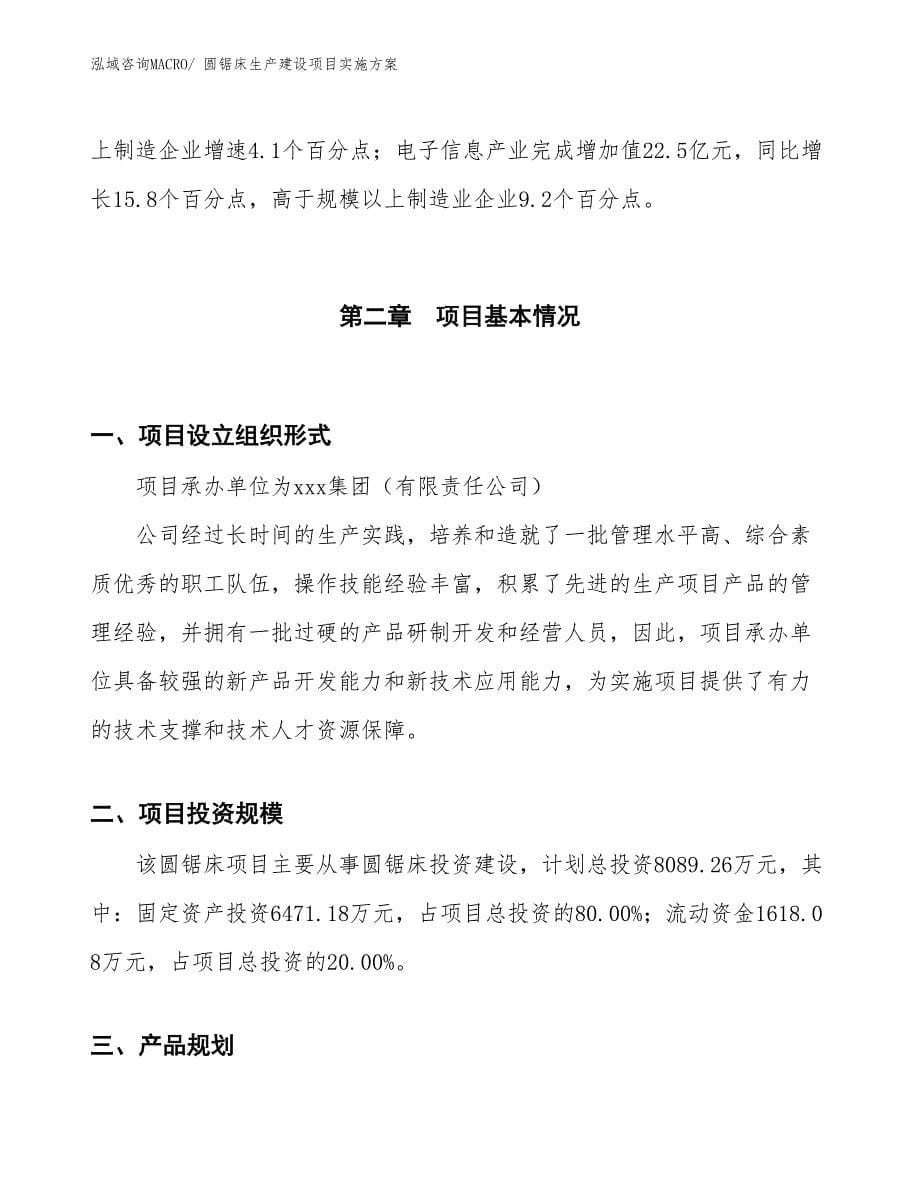 泓域咨询MACRO/ 圆锯床生产建设项目实施方案

上制造企业增速4.1个百分点；电子信息产业完成增加值22.5亿元，同比增长15.8个百分点，高于规模以上制造业企业9.2个百分点。

第二章 项目基本情况

一、项目设立组织形式

项目承办单位为xxx集团（有限责任公司）

公司经过长时间的生产实践，培养和造就了一批管理水平高、综合素质优秀的职工队伍，操作技能经验丰富，积累了先进的生产项目产品的管理经验，并拥有一批过硬的产品研制开发和经营人员，因此，项目承办单位具备较强的新产品开发能力和新技术应用能力，为实施项目提供了有力的技术支撑和技术人才资源保障。

二、项目投资规模

该圆锯床项目主要从事圆锯床投资建设，计划总投资8089.26万元，其中：固定资产投资6471.18万元，占项目总投资的80.00%；流动资金1618.08万元，占项目总投资的20.00%。

三、产品规划